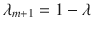 $\lambda_{m+1} = 1 - \lambda$